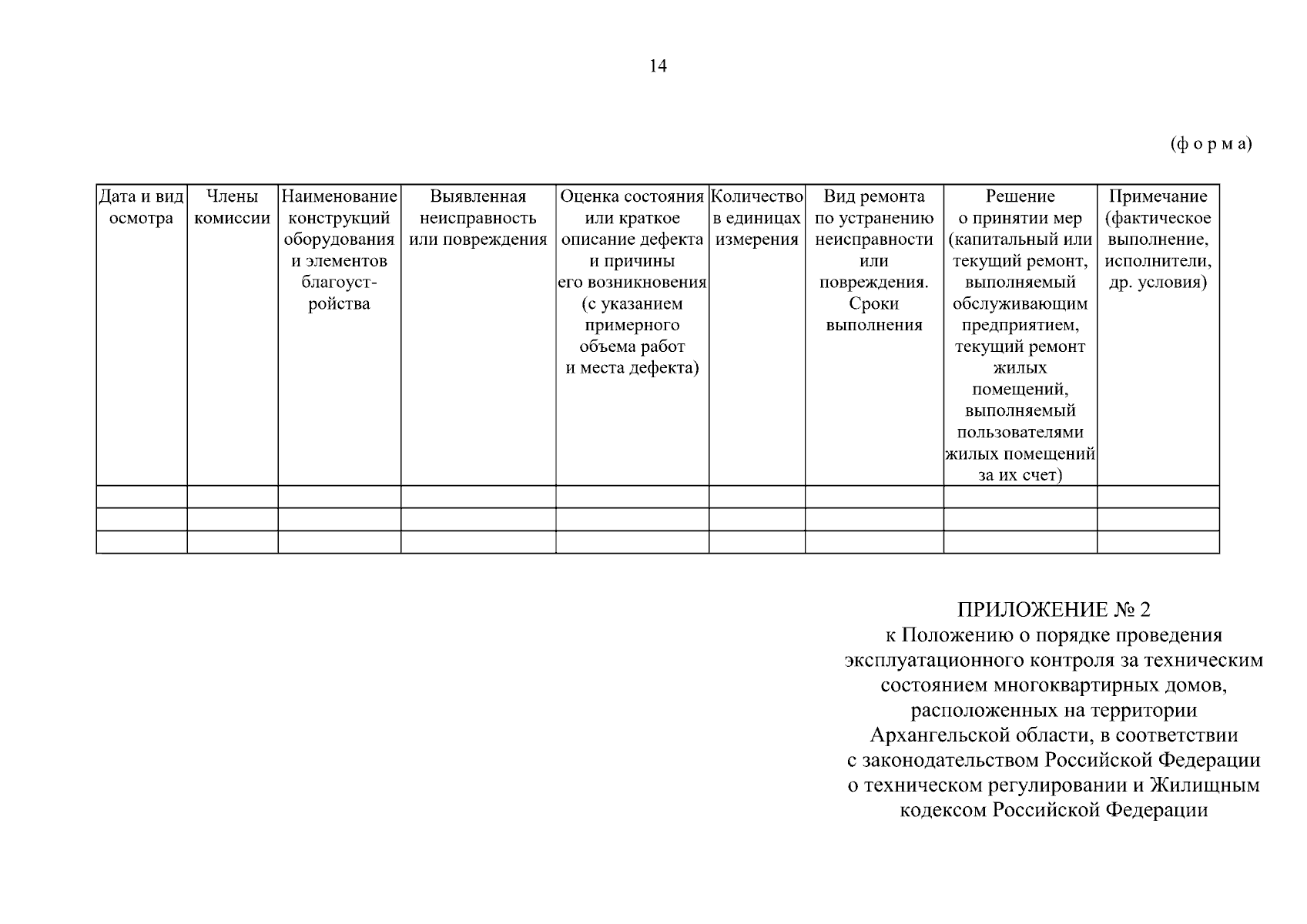 14

(ф о р м а)

| Дата и вид осмотра | Члены комиссии | Наименование конструкций оборудования и элементов благоустройства | Выявленная неисправность или повреждения | Оценка состояния или краткое описание дефекта и причины его возникновения (с указанием примерного объема работ и места дефекта) | Количество в единицах измерения | Вид ремонта по устранению неисправности или повреждения. Сроки выполнения | Решение о принятии мер (капитальный или текущий ремонт, выполняемый обслуживающим предприятием, текущий ремонт жилых помещений, выполняемый пользователями жилых помещений за их счет) | Примечание (фактическое выполнение, исполнители, др. условия) |
|---|---|---|---|---|---|---|---|---|
| | | | | | | | | |
| | | | | | | | | |
| | | | | | | | | |

ПРИЛОЖЕНИЕ № 2
к Положению о порядке проведения эксплуатационного контроля за техническим состоянием многоквартирных домов, расположенных на территории Архангельской области, в соответствии с законодательством Российской Федерации о техническом регулировании и Жилищным кодексом Российской Федерации